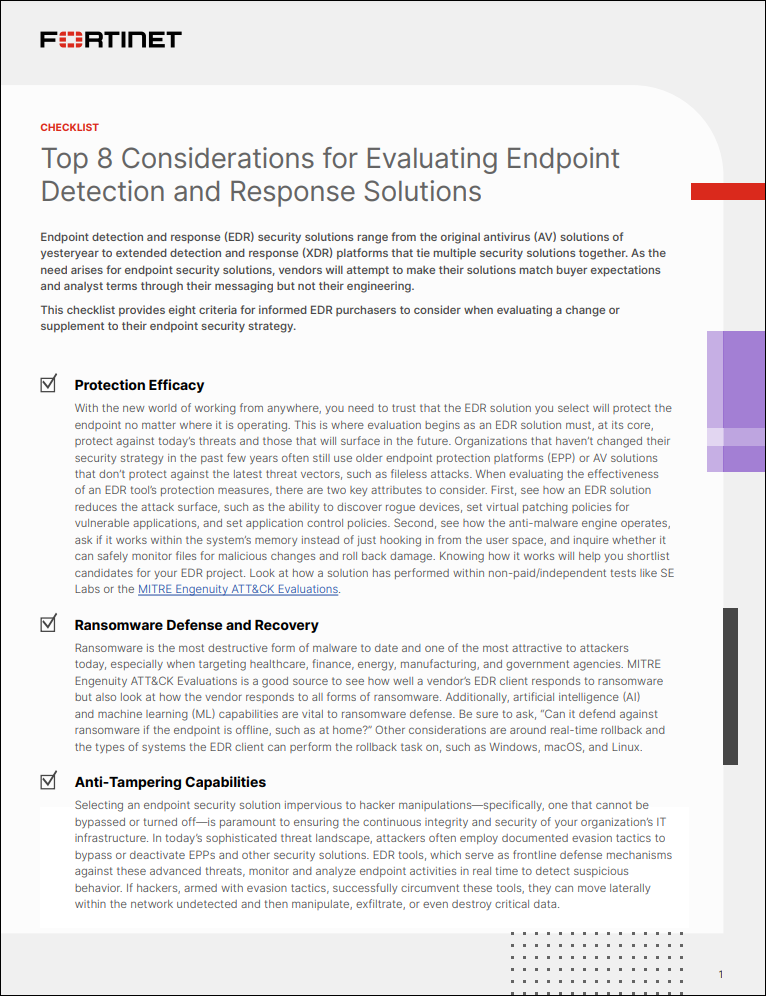 FORTINET

CHECKLIST

Top 8 Considerations for Evaluating Endpoint Detection and Response Solutions

Endpoint detection and response (EDR) security solutions range from the original antivirus (AV) solutions of yesteryear to extended detection and response (XDR) platforms that tie multiple security solutions together. As the need arises for endpoint security solutions, vendors will attempt to make their solutions match buyer expectations and analyst terms through their messaging but not their engineering.

This checklist provides eight criteria for informed EDR purchasers to consider when evaluating a change or supplement to their endpoint security strategy.

Protection Efficacy

With the new world of working from anywhere, you need to trust that the EDR solution you select will protect the endpoint no matter where it is operating. This is where evaluation begins as an EDR solution must, at its core, protect against today's threats and those that will surface in the future. Organizations that haven't changed their security strategy in the past few years often still use older endpoint protection platforms (EPP) or AV solutions that don't protect against the latest threat vectors, such as fileless attacks. When evaluating the effectiveness of an EDR tool's protection measures, there are two key attributes to consider. First, see how an EDR solution reduces the attack surface, such as the ability to discover rogue devices, set virtual patching policies for vulnerable applications, and set application control policies. Second, see how the anti-malware engine operates, ask if it works within the system's memory instead of just hooking in from the user space, and inquire whether it can safely monitor files for malicious changes and roll back damage. Knowing how it works will help you shortlist candidates for your EDR project. Look at how a solution has performed within non-paid/independent tests like SE Labs or the MITRE Engenuity ATT&CK Evaluations.

Ransomware Defense and Recovery

Ransomware is the most destructive form of malware to date and one of the most attractive to attackers today, especially when targeting healthcare, finance, energy, manufacturing, and government agencies. MITRE Engenuity ATT&CK Evaluations is a good source to see how well a vendor's EDR client responds to ransomware but also look at how the vendor responds to all forms of ransomware. Additionally, artificial intelligence (AI) and machine learning (ML) capabilities are vital to ransomware defense. Be sure to ask, "Can it defend against ransomware if the endpoint is offline, such as at home?" Other considerations are around real-time rollback and the types of systems the EDR client can perform the rollback task on, such as Windows, macOS, and Linux.

Anti-Tampering Capabilities

Selecting an endpoint security solution impervious to hacker manipulations—specifically, one that cannot be bypassed or turned off—is paramount to ensuring the continuous integrity and security of your organization's IT infrastructure. In today's sophisticated threat landscape, attackers often employ documented evasion tactics to bypass or deactivate EPPs and other security solutions. EDR tools, which serve as frontline defense mechanisms against these advanced threats, monitor and analyze endpoint activities in real time to detect suspicious behavior. If hackers, armed with evasion tactics, successfully circumvent these tools, they can move laterally within the network undetected and then manipulate, exfiltrate, or even destroy critical data.

1